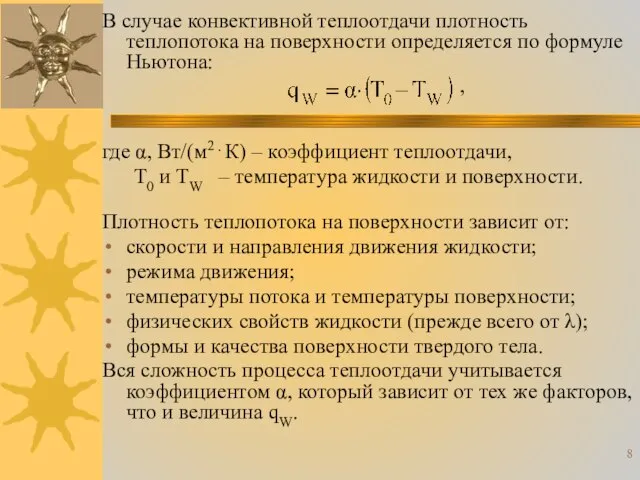 В случае конвективной теплоотдачи плотность теплопотока на поверхности определяется по формуле Ньютона:

$q_W = \alpha \cdot (T_0 - T_W)$ ,

где $\alpha$, Вт/(м$^2 \cdot$ К) – коэффициент теплоотдачи,
$T_0$ и $T_W$ – температура жидкости и поверхности.

Плотность теплопотока на поверхности зависит от:
• скорости и направления движения жидкости;
• режима движения;
• температуры потока и температуры поверхности;
• физических свойств жидкости (прежде всего от $\lambda$);
• формы и качества поверхности твердого тела.
Вся сложность процесса теплоотдачи учитывается коэффициентом $\alpha$, который зависит от тех же факторов, что и величина $q_W$.

8